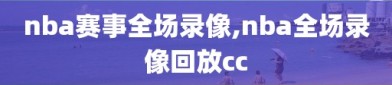 nba赛事全场录像,nba全场录像回放cc